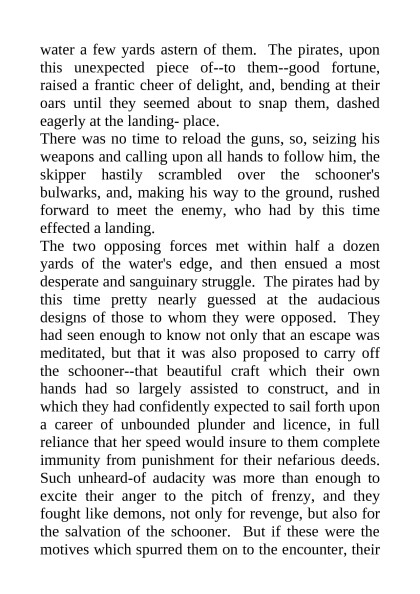 water a few yards astern of them. The pirates, upon this unexpected piece of--to them--good fortune, raised a frantic cheer of delight, and, bending at their oars until they seemed about to snap them, dashed eagerly at the landing- place.
There was no time to reload the guns, so, seizing his weapons and calling upon all hands to follow him, the skipper hastily scrambled over the schooner's bulwarks, and, making his way to the ground, rushed forward to meet the enemy, who had by this time effected a landing.
The two opposing forces met within half a dozen yards of the water's edge, and then ensued a most desperate and sanguinary struggle. The pirates had by this time pretty nearly guessed at the audacious designs of those to whom they were opposed. They had seen enough to know not only that an escape was meditated, but that it was also proposed to carry off the schooner--that beautiful craft which their own hands had so largely assisted to construct, and in which they had confidently expected to sail forth upon a career of unbounded plunder and licence, in full reliance that her speed would insure to them complete immunity from punishment for their nefarious deeds. Such unheard-of audacity was more than enough to excite their anger to the pitch of frenzy, and they fought like demons, not only for revenge, but also for the salvation of the schooner. But if these were the motives which spurred them on to the encounter, their